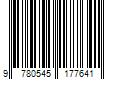 9 780545 177641